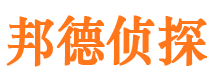 邦德侦探